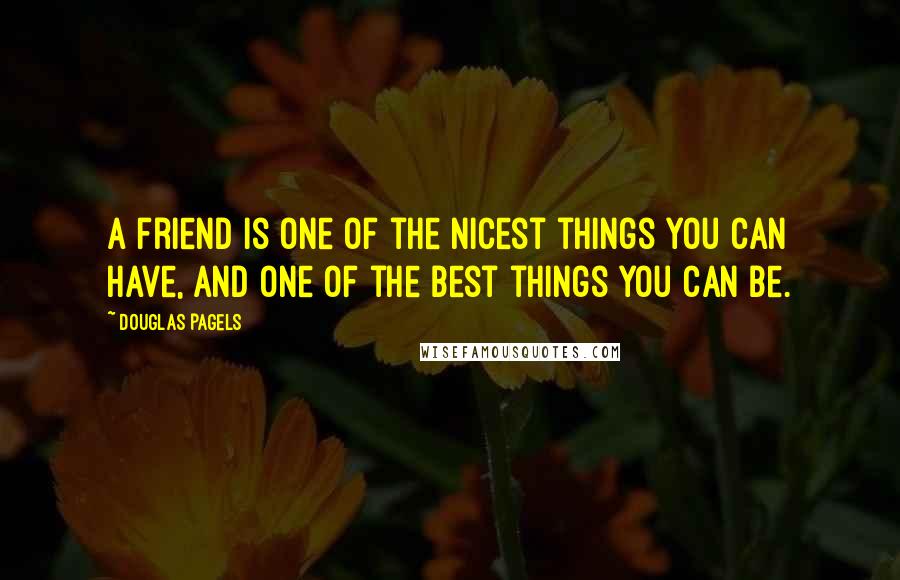 A FRIEND IS ONE OF THE NICEST THINGS YOU CAN HAVE, AND ONE OF THE BEST THINGS YOU CAN BE.

~ DOUGLAS PAGELS

WISEFAMOUSQUOTES.COM